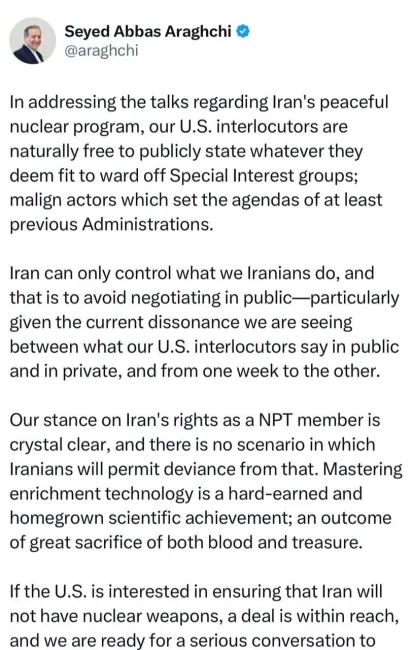 Seyed Abbas Araghchi
@araghchi

In addressing the talks regarding Iran's peaceful nuclear program, our U.S. interlocutors are naturally free to publicly state whatever they deem fit to ward off Special Interest groups; malign actors which set the agendas of at least previous Administrations.

Iran can only control what we Iranians do, and that is to avoid negotiating in public—particularly given the current dissonance we are seeing between what our U.S. interlocutors say in public and in private, and from one week to the other.

Our stance on Iran's rights as a NPT member is crystal clear, and there is no scenario in which Iranians will permit deviance from that. Mastering enrichment technology is a hard-earned and homegrown scientific achievement; an outcome of great sacrifice of both blood and treasure.

If the U.S. is interested in ensuring that Iran will not have nuclear weapons, a deal is within reach, and we are ready for a serious conversation to